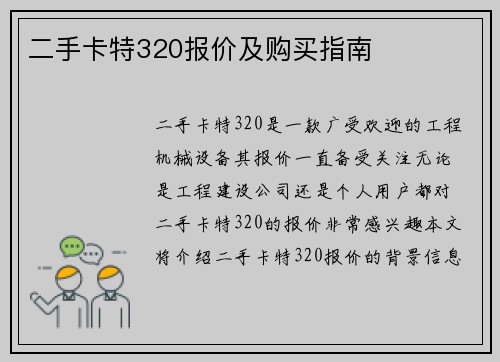 二手卡特320报价及购买指南

二手卡特320是一款广受欢迎的工程机械设备其报价一直备受关注无论是工程建设公司还是个人用户都对二手卡特320的报价非常感兴趣本文将介绍二手卡特320报价的背景信息